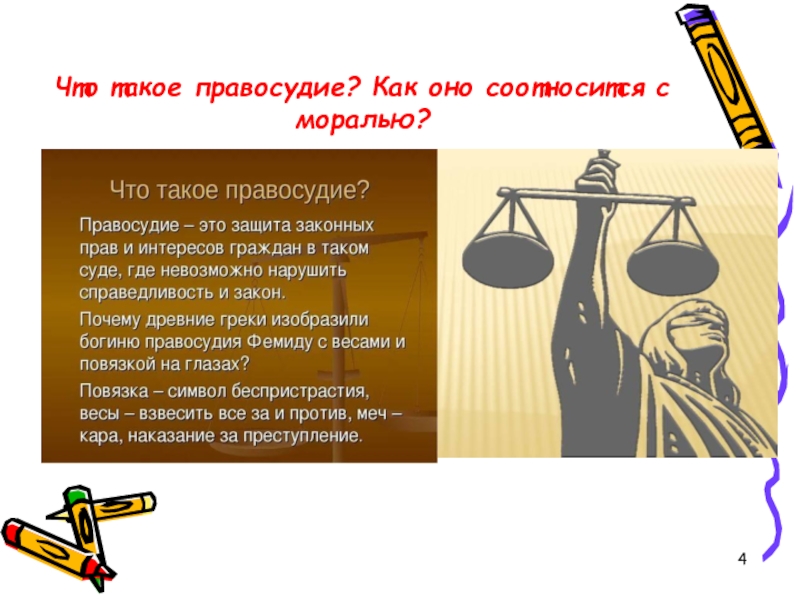 Что такое правосудие? Как оно соотносится с моралью?

Что такое правосудие?

Правосудие – это защита законных прав и интересов граждан в таком суде, где невозможно нарушить справедливость и закон.

Почему древние греки изобразили богиню правосудия Фемиду с весами и повязкой на глазах?

Повязка – символ беспристрастия, весы – взвесить все за и против, меч – кара, наказание за преступление.

4